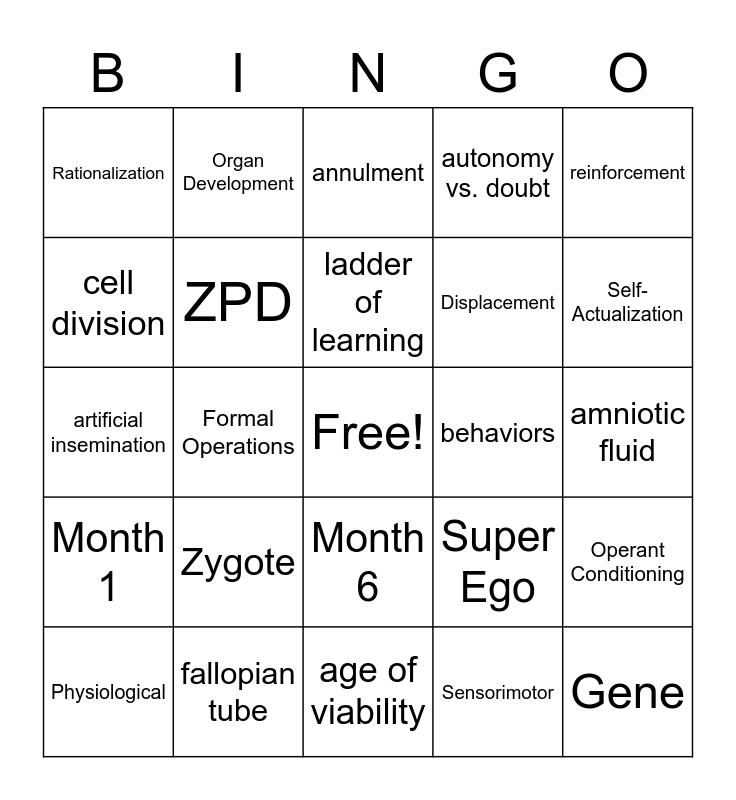 | B | I | N | G | O |
|---|---|---|---|---|
| Rationalization | Organ Development | annulment | autonomy vs. doubt | reinforcement |
| cell division | ZPD | ladder of learning | Displacement | Self-Actualization |
| artificial insemination | Formal Operations | Free! | behaviors | amniotic fluid |
| Month 1 | Zygote | Month 6 | Super Ego | Operant Conditioning |
| Physiological | fallopian tube | age of viability | Sensorimotor | Gene |